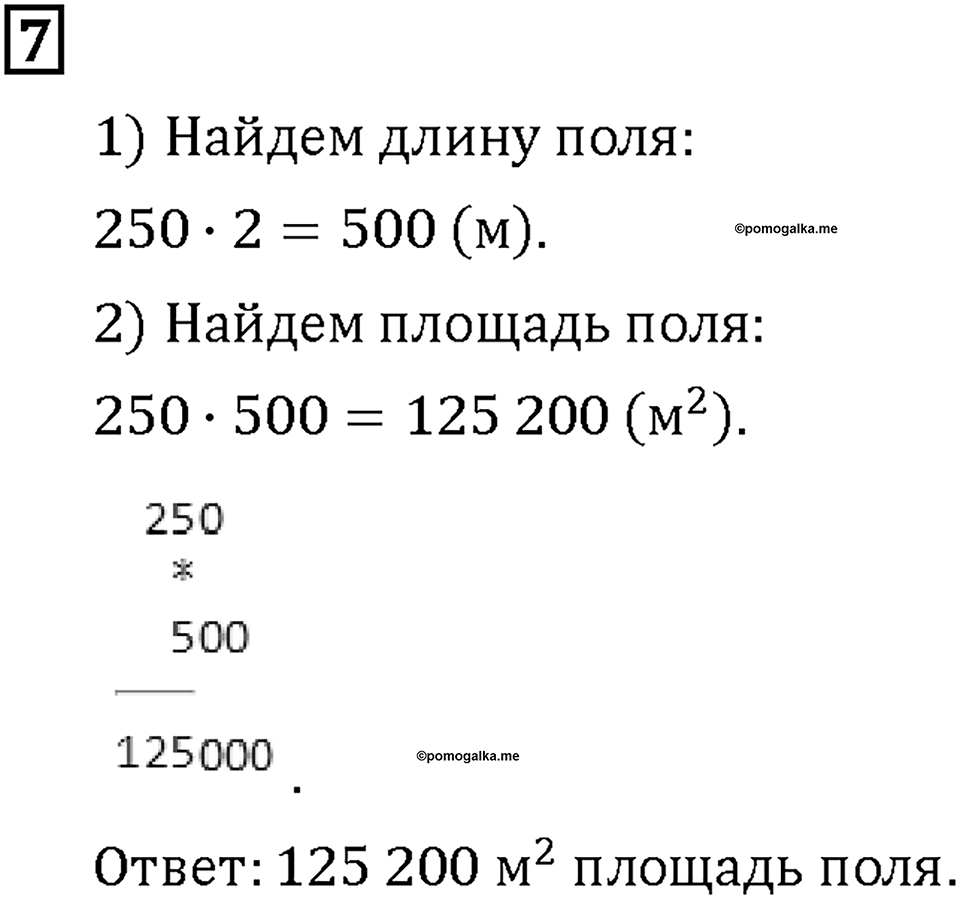 7

1) Найдем длину поля:

$250 \cdot 2 = 500$ (м).

©pomogalka.me

2) Найдем площадь поля:

$250 \cdot 500 = 125\,200$ (м$^2$).

250
*
500

125000

©pomogalka.me

.

Ответ: $125\,200$ м$^2$ площадь поля.